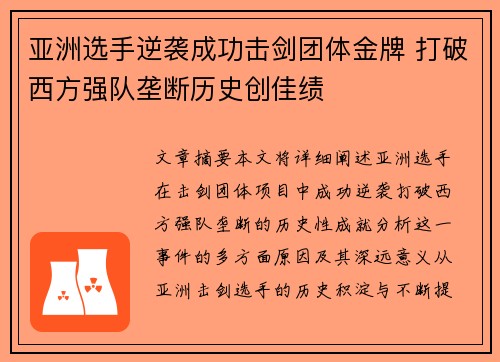 亚洲选手逆袭成功击剑团体金牌 打破西方强队垄断历史创佳绩

文章摘要本文将详细阐述亚洲选手在击剑团体项目中成功逆袭打破西方强队垄断的历史性成就分析这一事件的多方面原因及其深远意义从亚洲击剑选手的历史积淀与不断提